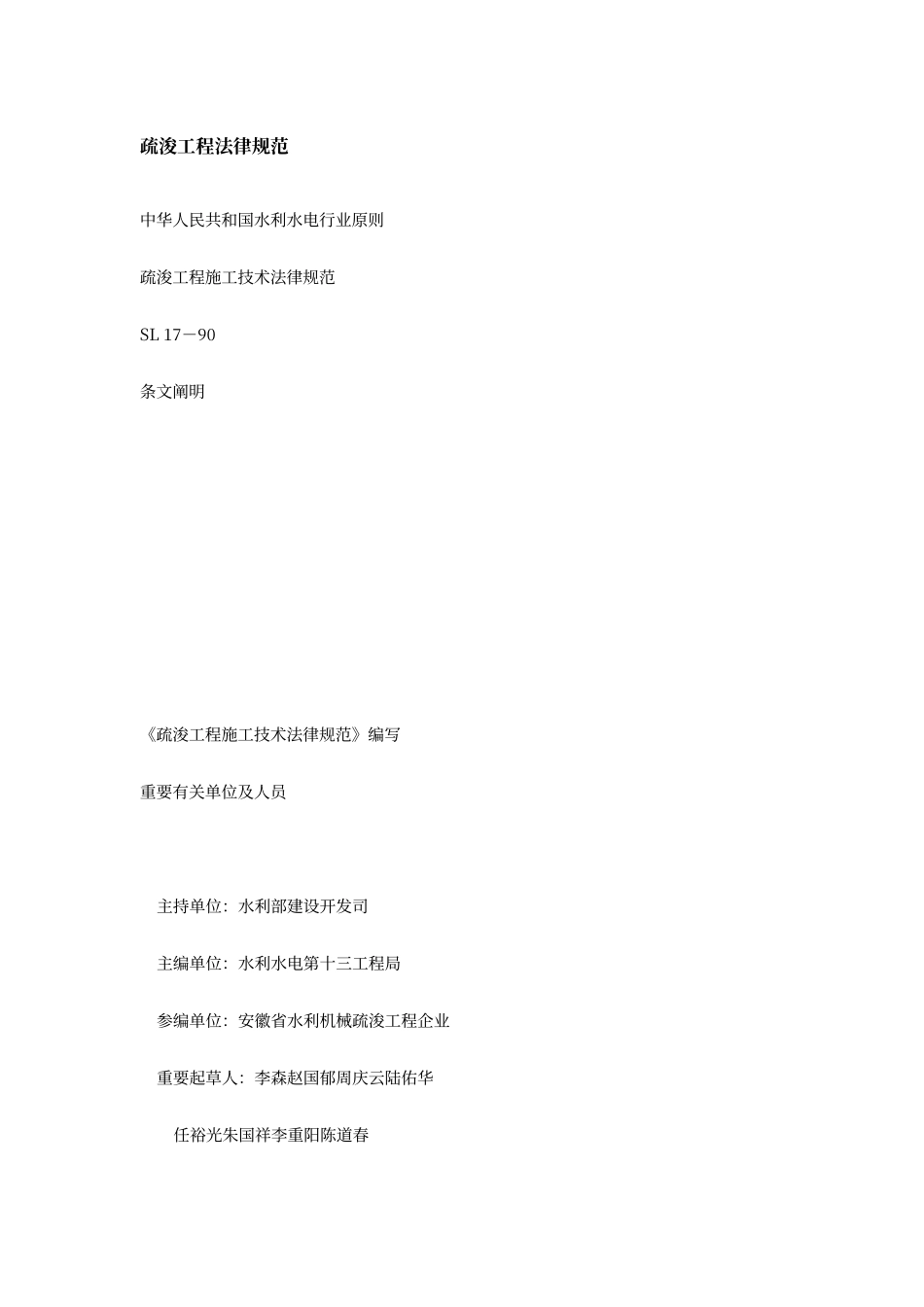 疏浚工程法律规范

中华人民共和国水利水电行业原则

疏浚工程施工技术法律规范

SL 17－90

条文阐明

《疏浚工程施工技术法律规范》编写

重要有关单位及人员

主持单位：水利部建设开发司

主编单位：水利水电第十三工程局

参编单位：安徽省水利机械疏浚工程企业

重要起草人：李森赵国郁周庆云陆佑华

任裕光朱国祥李重阳陈道春